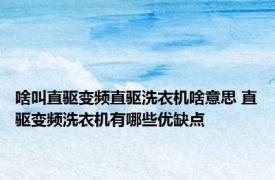 啥叫直驱变频直驱洗衣机啥意思 直驱变频洗衣机有哪些优缺点